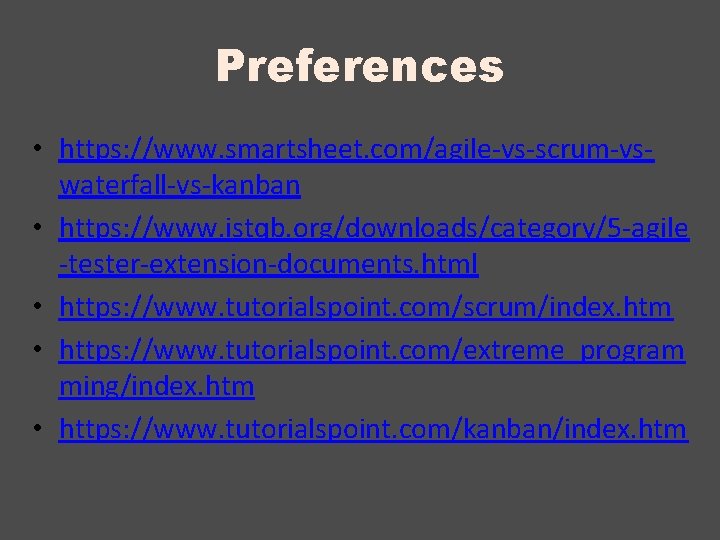 Preferences

• https://www.smartsheet.com/agile-vs-scrum-vs-waterfall-vs-kanban
• https://www.istqb.org/downloads/category/5-agile-tester-extension-documents.html
• https://www.tutorialspoint.com/scrum/index.htm
• https://www.tutorialspoint.com/extreme_programming/index.htm
• https://www.tutorialspoint.com/kanban/index.htm